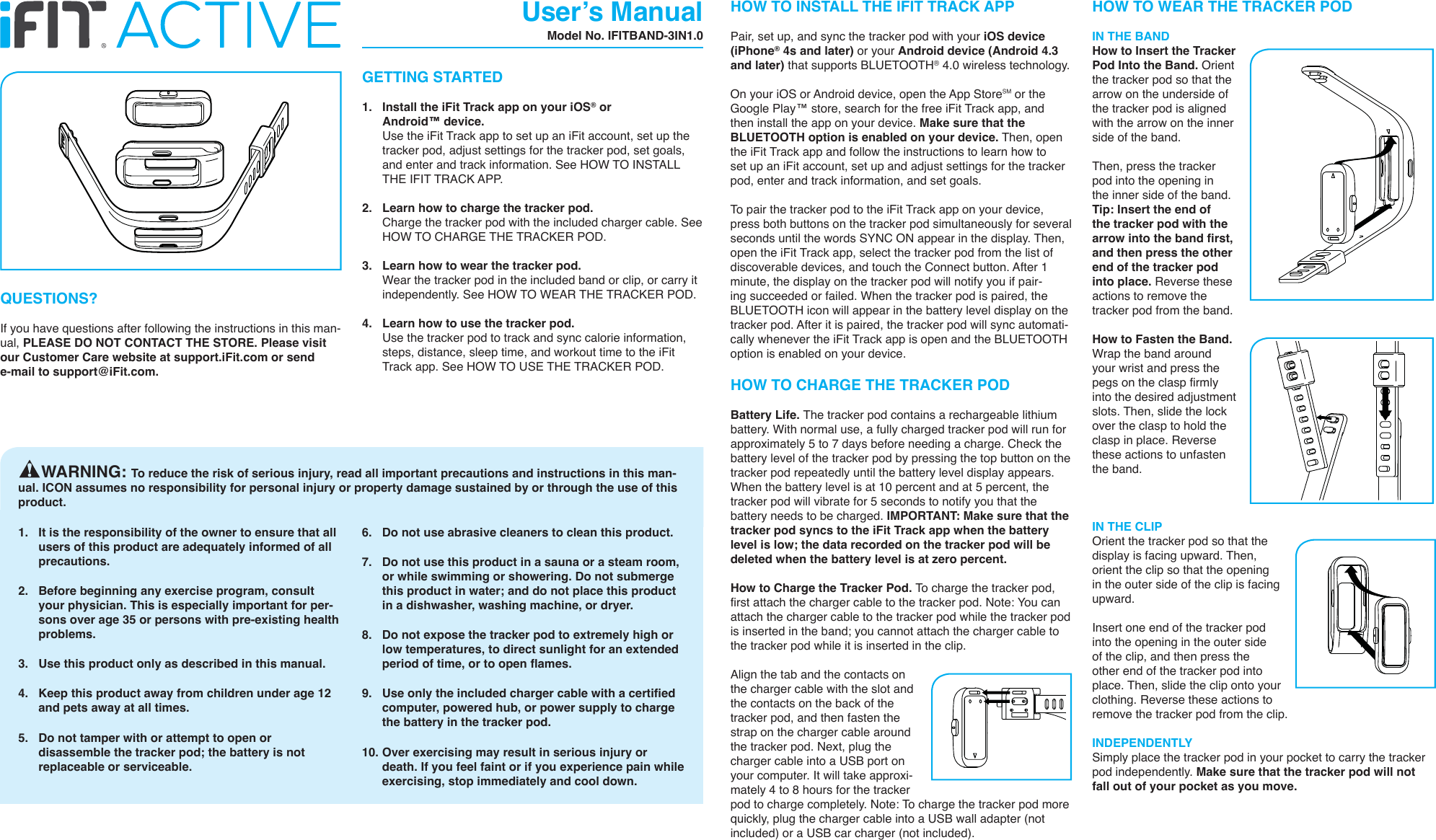 iFIT® ACTIVE

User's Manual
Model No. IFITBAND-3IN1.0

QUESTIONS?

If you have questions after following the instructions in this manual, PLEASE DO NOT CONTACT THE STORE. Please visit our Customer Care website at support.iFit.com or send e-mail to support@iFit.com.

GETTING STARTED

1. Install the iFit Track app on your iOS® or Android™ device.
Use the iFit Track app to set up an iFit account, set up the tracker pod, adjust settings for the tracker pod, set goals, and enter and track information. See HOW TO INSTALL THE IFIT TRACK APP.

2. Learn how to charge the tracker pod.
Charge the tracker pod with the included charger cable. See HOW TO CHARGE THE TRACKER POD.

3. Learn how to wear the tracker pod.
Wear the tracker pod in the included band or clip, or carry it independently. See HOW TO WEAR THE TRACKER POD.

4. Learn how to use the tracker pod.
Use the tracker pod to track and sync calorie information, steps, distance, sleep time, and workout time to the iFit Track app. See HOW TO USE THE TRACKER POD.

WARNING: To reduce the risk of serious injury, read all important precautions and instructions in this manual. ICON assumes no responsibility for personal injury or property damage sustained by or through the use of this product.

1. It is the responsibility of the owner to ensure that all users of this product are adequately informed of all precautions.

2. Before beginning any exercise program, consult your physician. This is especially important for persons over age 35 or persons with pre-existing health problems.

3. Use this product only as described in this manual.

4. Keep this product away from children under age 12 and pets away at all times.

5. Do not tamper with or attempt to open or disassemble the tracker pod; the battery is not replaceable or serviceable.

6. Do not use abrasive cleaners to clean this product.

7. Do not use this product in a sauna or a steam room, or while swimming or showering. Do not submerge this product in water; and do not place this product in a dishwasher, washing machine, or dryer.

8. Do not expose the tracker pod to extremely high or low temperatures, to direct sunlight for an extended period of time, or to open flames.

9. Use only the included charger cable with a certified computer, powered hub, or power supply to charge the battery in the tracker pod.

10. Over exercising may result in serious injury or death. If you feel faint or if you experience pain while exercising, stop immediately and cool down.

HOW TO INSTALL THE IFIT TRACK APP

Pair, set up, and sync the tracker pod with your iOS device (iPhone® 4s and later) or your Android device (Android 4.3 and later) that supports BLUETOOTH® 4.0 wireless technology.

On your iOS or Android device, open the App Store℠ or the Google Play™ store, search for the free iFit Track app, and then install the app on your device. Make sure that the BLUETOOTH option is enabled on your device. Then, open the iFit Track app and follow the instructions to learn how to set up an iFit account, set up and adjust settings for the tracker pod, enter and track information, and set goals.

To pair the tracker pod to the iFit Track app on your device, press both buttons on the tracker pod simultaneously for several seconds until the words SYNC ON appear in the display. Then, open the iFit Track app, select the tracker pod from the list of discoverable devices, and touch the Connect button. After 1 minute, the display on the tracker pod will notify you if pairing succeeded or failed. When the tracker pod is paired, the BLUETOOTH icon will appear in the battery level display on the tracker pod. After it is paired, the tracker pod will sync automatically whenever the iFit Track app is open and the BLUETOOTH option is enabled on your device.

HOW TO CHARGE THE TRACKER POD

Battery Life. The tracker pod contains a rechargeable lithium battery. With normal use, a fully charged tracker pod will run for approximately 5 to 7 days before needing a charge. Check the battery level of the tracker pod by pressing the top button on the tracker pod repeatedly until the battery level display appears. When the battery level is at 10 percent and at 5 percent, the tracker pod will vibrate for 5 seconds to notify you that the battery needs to be charged. IMPORTANT: Make sure that the tracker pod syncs to the iFit Track app when the battery level is low; the data recorded on the tracker pod will be deleted when the battery level is at zero percent.

How to Charge the Tracker Pod. To charge the tracker pod, first attach the charger cable to the tracker pod. Note: You can attach the charger cable to the tracker pod while the tracker pod is inserted in the band; you cannot attach the charger cable to the tracker pod while it is inserted in the clip.

Align the tab and the contacts on the charger cable with the slot and the contacts on the back of the tracker pod, and then fasten the strap on the charger cable around the tracker pod. Next, plug the charger cable into a USB port on your computer. It will take approximately 4 to 8 hours for the tracker pod to charge completely. Note: To charge the tracker pod more quickly, plug the charger cable into a USB wall adapter (not included) or a USB car charger (not included).

HOW TO WEAR THE TRACKER POD

IN THE BAND
How to Insert the Tracker Pod Into the Band. Orient the tracker pod so that the arrow on the underside of the tracker pod is aligned with the arrow on the inner side of the band.

Then, press the tracker pod into the opening in the inner side of the band. Tip: Insert the end of the tracker pod with the arrow into the band first, and then press the other end of the tracker pod into place. Reverse these actions to remove the tracker pod from the band.

How to Fasten the Band. Wrap the band around your wrist and press the pegs on the clasp firmly into the desired adjustment slots. Then, slide the lock over the clasp to hold the clasp in place. Reverse these actions to unfasten the band.

IN THE CLIP
Orient the tracker pod so that the display is facing upward. Then, orient the clip so that the opening in the outer side of the clip is facing upward.

Insert one end of the tracker pod into the opening in the outer side of the clip, and then press the other end of the tracker pod into place. Then, slide the clip onto your clothing. Reverse these actions to remove the tracker pod from the clip.

INDEPENDENTLY
Simply place the tracker pod in your pocket to carry the tracker pod independently. Make sure that the tracker pod will not fall out of your pocket as you move.